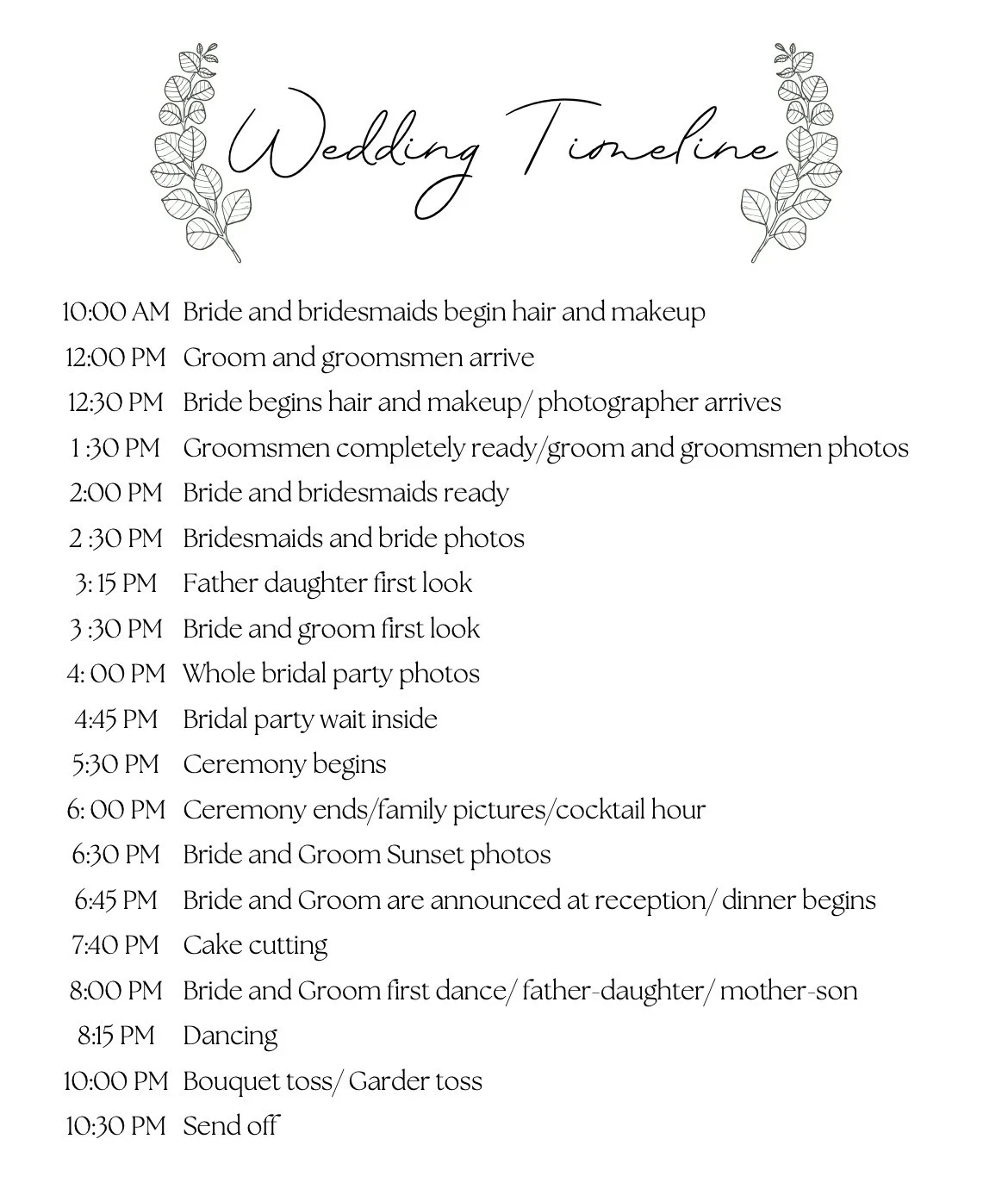 Wedding Timeline

10:00 AM Bride and bridesmaids begin hair and makeup
12:00 PM Groom and groomsmen arrive
12:30 PM Bride begins hair and makeup/ photographer arrives
1 :30 PM Groomsmen completely ready/groom and groomsmen photos
2:00 PM Bride and bridesmaids ready
2 :30 PM Bridesmaids and bride photos
3: 15 PM Father daughter first look
3 :30 PM Bride and groom first look
4: 00 PM Whole bridal party photos
4:45 PM Bridal party wait inside
5:30 PM Ceremony begins
6: 00 PM Ceremony ends/family pictures/cocktail hour
6:30 PM Bride and Groom Sunset photos
6:45 PM Bride and Groom are announced at reception/ dinner begins
7:40 PM Cake cutting
8:00 PM Bride and Groom first dance/ father-daughter/ mother-son
8:15 PM Dancing
10:00 PM Bouquet toss/ Garder toss
10:30 PM Send off